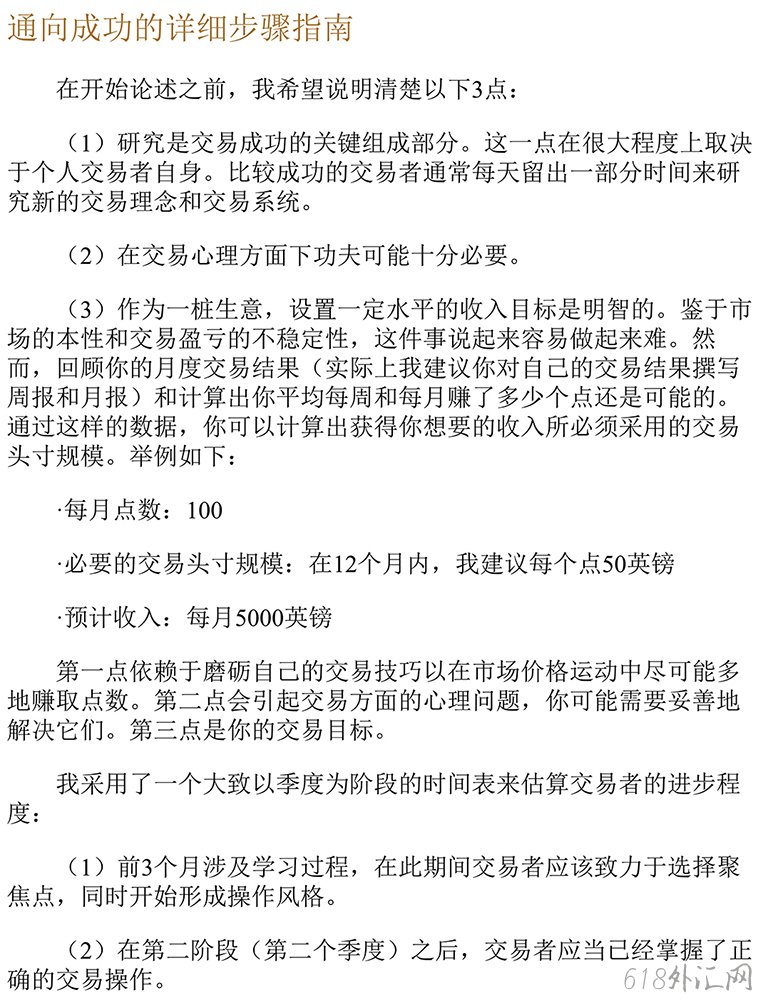 通向成功的详细步骤指南

在开始论述之前，我希望说明清楚以下3点：

（1）研究是交易成功的关键组成部分。这一点在很大程度上取决于个人交易者自身。比较成功的交易者通常每天留出一部分时间来研究新的交易理念和交易系统。

（2）在交易心理方面下功夫可能十分必要。

（3）作为一桩生意，设置一定水平的收入目标是明智的。鉴于市场的本性和交易盈亏的不稳定性，这件事说起来容易做起来难。然而，回顾你的月度交易结果（实际上我建议你对自己的交易结果撰写周报和月报）和计算出你平均每周和每月赚了多少个点还是可能的。通过这样的数据，你可以计算出获得你想要的收入所必须采用的交易头寸规模。举例如下：

·每月点数：100

·必要的交易头寸规模：在12个月内，我建议每个点50英镑

·预计收入：每月5000英镑

第一点依赖于磨砺自己的交易技巧以在市场价格运动中尽可能多地赚取点数。第二点会引起交易方面的心理问题，你可能需要妥善地解决它们。第三点是你的交易目标。

我采用了一个大致以季度为阶段的时间表来估算交易者的进步程度：

（1）前3个月涉及学习过程，在此期间交易者应该致力于选择聚焦点，同时开始形成操作风格。

（2）在第二阶段（第二个季度）之后，交易者应当已经掌握了正确的交易操作。

618外汇网